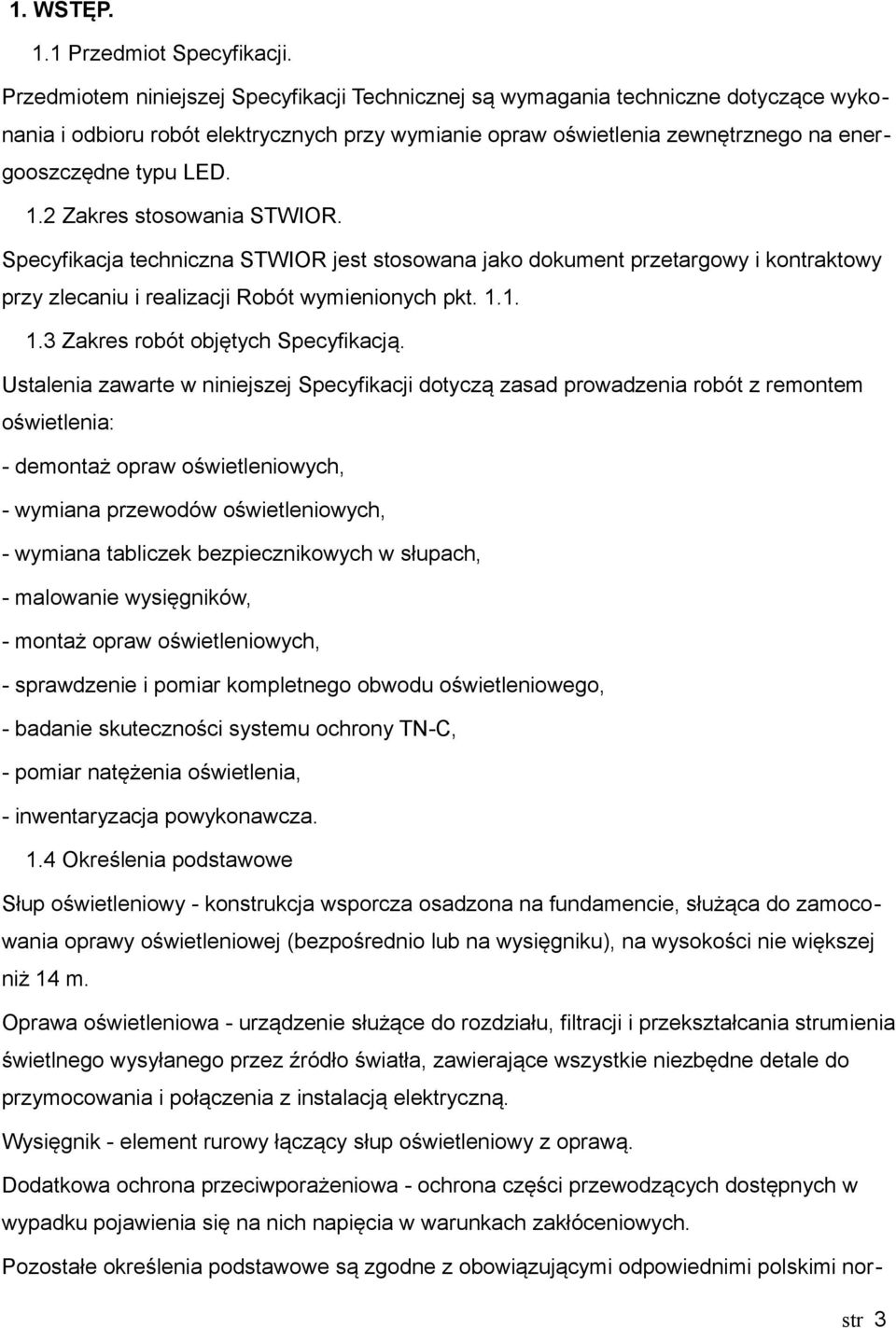 1. WSTĘP.

1.1 Przedmiot Specyfikacji.

Przedmiotem niniejszej Specyfikacji Technicznej są wymagania techniczne dotyczące wykonania i odbioru robót elektrycznych przy wymianie opraw oświetlenia zewnętrznego na energooszczędne typu LED.

1.2 Zakres stosowania STWIOR.

Specyfikacja techniczna STWIOR jest stosowana jako dokument przetargowy i kontraktowy przy zlecaniu i realizacji Robót wymienionych pkt. 1.1.

1.3 Zakres robót objętych Specyfikacją.

Ustalenia zawarte w niniejszej Specyfikacji dotyczą zasad prowadzenia robót z remontem oświetlenia:

- demontaż opraw oświetleniowych,

- wymiana przewodów oświetleniowych,

- wymiana tabliczek bezpiecznikowych w słupach,

- malowanie wysięgników,

- montaż opraw oświetleniowych,

- sprawdzenie i pomiar kompletnego obwodu oświetleniowego,

- badanie skuteczności systemu ochrony TN-C,

- pomiar natężenia oświetlenia,

- inwentaryzacja powykonawcza.

1.4 Określenia podstawowe

Słup oświetleniowy - konstrukcja wsporcza osadzona na fundamencie, służąca do zamocowania oprawy oświetleniowej (bezpośrednio lub na wysięgniku), na wysokości nie większej niż 14 m.

Oprawa oświetleniowa - urządzenie służące do rozdziału, filtracji i przekształcania strumienia świetlnego wysyłanego przez źródło światła, zawierające wszystkie niezbędne detale do przymocowania i połączenia z instalacją elektryczną.

Wysięgnik - element rurowy łączący słup oświetleniowy z oprawą.

Dodatkowa ochrona przeciwporażeniowa - ochrona części przewodzących dostępnych w wypadku pojawienia się na nich napięcia w warunkach zakłóceniowych.

Pozostałe określenia podstawowe są zgodne z obowiązującymi odpowiednimi polskimi nor-

str 3